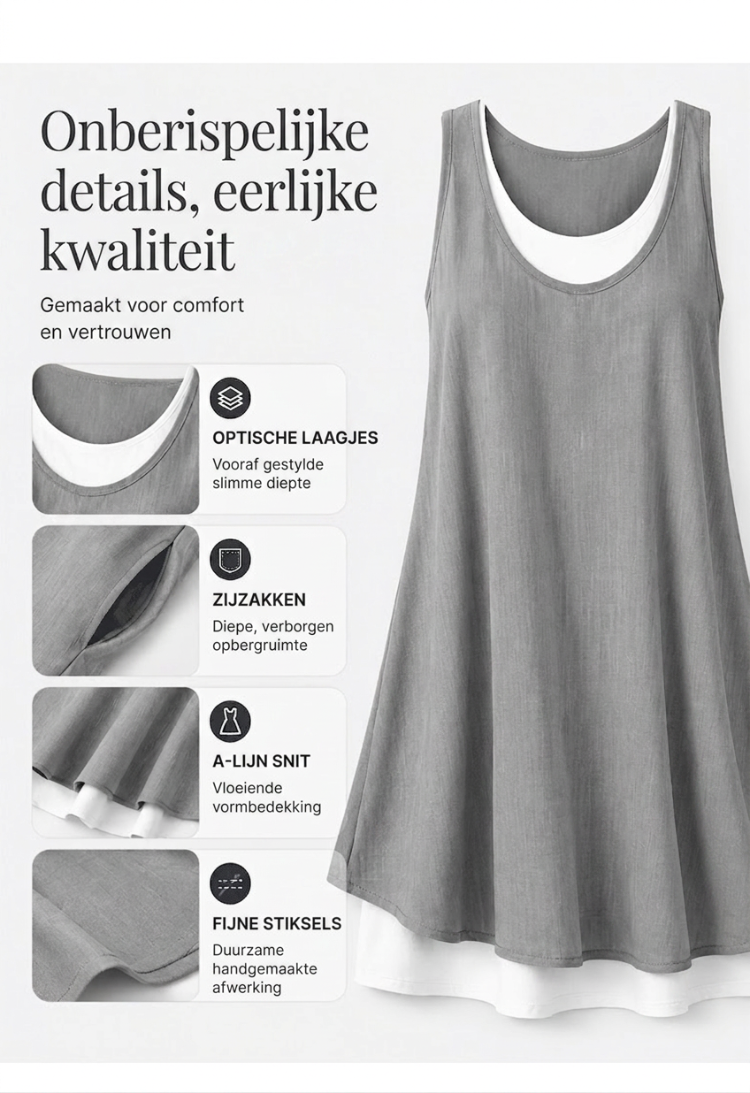 Onberispelijke details, eerlijke kwaliteit

Gemaakt voor comfort en vertrouwen

OPTISCHE LAAGJES
Vooraf gestylde slimme diepte

ZIJZAKKEN
Diepe, verborgen opbergruimte

A-LIJN SNIT
Vloeiende vormbedekking

FIJNE STIKSELS
Duurzame handgemaakte afwerking